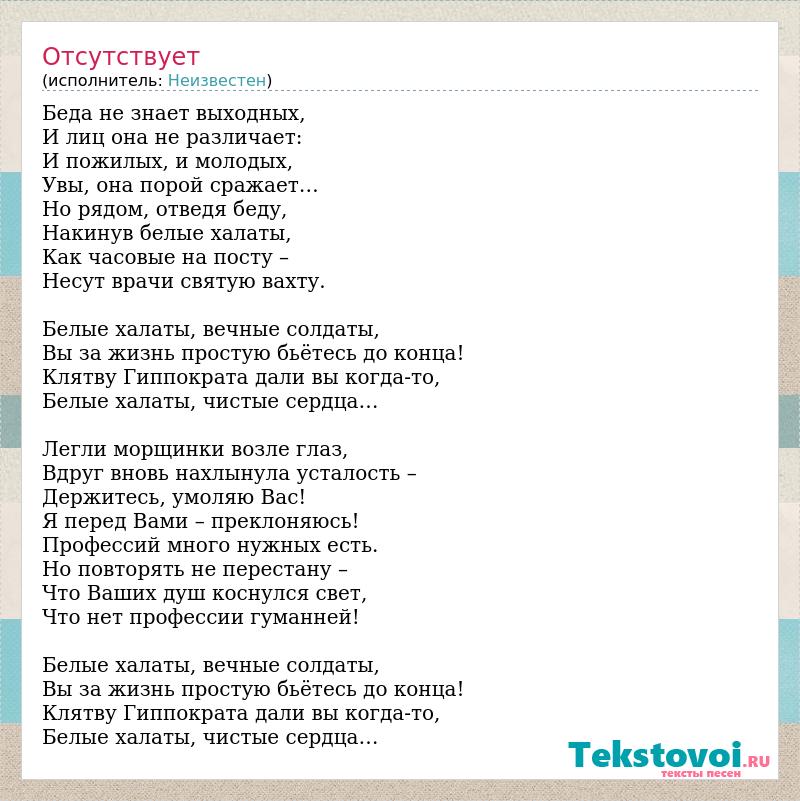 Отсутствует
(исполнитель: Неизвестен)

Беда не знает выходных,
И лиц она не различает:
И пожилых, и молодых,
Увы, она порой сражает…
Но рядом, отведя беду,
Накинув белые халаты,
Как часовые на посту –
Несут врачи святую вахту.

Белые халаты, вечные солдаты,
Вы за жизнь простую бьётесь до конца!
Клятву Гиппократа дали вы когда-то,
Белые халаты, чистые сердца…

Легли морщинки возле глаз,
Вдруг вновь нахлынула усталость –
Держитесь, умоляю Вас!
Я перед Вами – преклоняюсь!
Профессий много нужных есть.
Но повторять не перестану –
Что Ваших душ коснулся свет,
Что нет профессии гуманней!

Белые халаты, вечные солдаты,
Вы за жизнь простую бьётесь до конца!
Клятву Гиппократа дали вы когда-то,
Белые халаты, чистые сердца…

Tekstovoi.RU
тексты песен